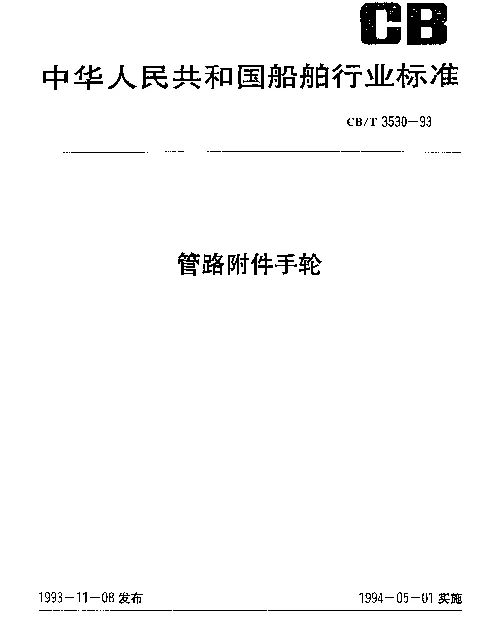 CB

中华人民共和国船舶行业标准

CB/T 3530—93

管路附件手轮

1993—11—08 发布

1994—05—01 实施